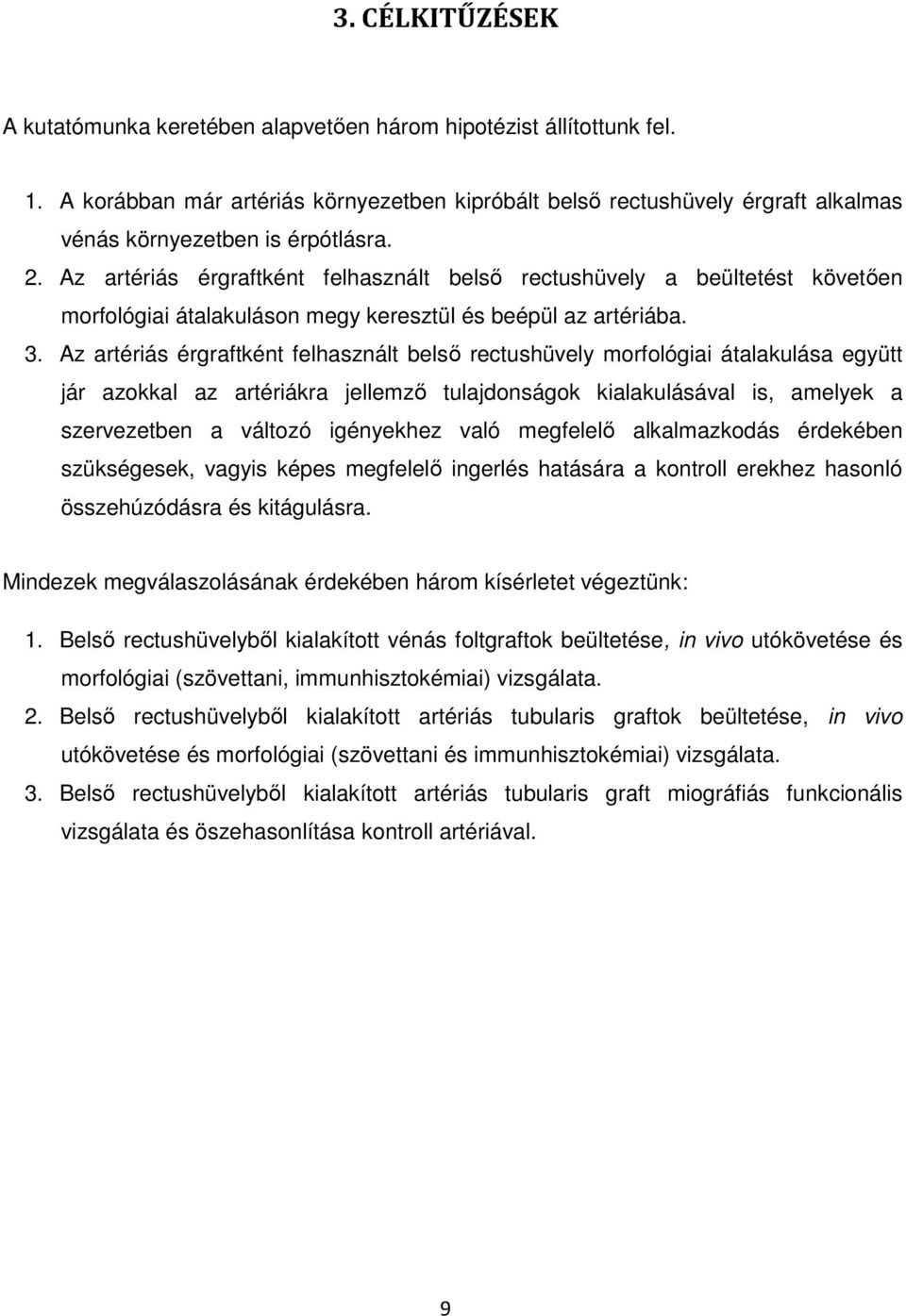 3. CÉLKITŰZÉSEK

A kutatómunka keretében alapvetően három hipotézist állítottunk fel.

1. A korábban már artériás környezetben kipróbált belső rectushüvely érgraft alkalmas vénás környezetben is érpótlásra.
2. Az artériás érgraftként felhasznált belső rectushüvely a beültetést követően morfológiai átalakuláson megy keresztül és beépül az artériába.
3. Az artériás érgraftként felhasznált belső rectushüvely morfológiai átalakulása együtt jár azokkal az artériákra jellemző tulajdonságok kialakulásával is, amelyek a szervezetben a változó igényekhez való megfelelő alkalmazkodás érdekében szükségesek, vagyis képes megfelelő ingerlés hatására a kontroll erekhez hasonló összehúzódásra és kitágulásra.

Mindezek megválaszolásának érdekében három kísérletet végeztünk:

1. Belső rectushüvelyből kialakított vénás foltgraftok beültetése, in vivo utókövetése és morfológiai (szövettani, immunhisztokémiai) vizsgálata.
2. Belső rectushüvelyből kialakított artériás tubularis graftok beültetése, in vivo utókövetése és morfológiai (szövettani és immunhisztokémiai) vizsgálata.
3. Belső rectushüvelyből kialakított artériás tubularis graft miográfiás funkcionális vizsgálata és öszehasonlítása kontroll artériával.

9